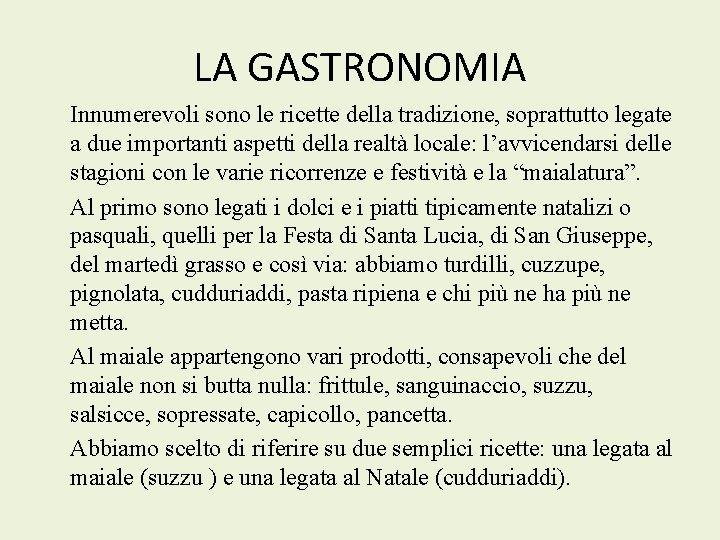 LA GASTRONOMIA

Innumerevoli sono le ricette della tradizione, soprattutto legate a due importanti aspetti della realtà locale: l’avvicendarsi delle stagioni con le varie ricorrenze e festività e la “maialatura”.

Al primo sono legati i dolci e i piatti tipicamente natalizi o pasquali, quelli per la Festa di Santa Lucia, di San Giuseppe, del martedì grasso e così via: abbiamo turdilli, cuzzupe, pignolata, cudduriaddi, pasta ripiena e chi più ne ha più ne metta.

Al maiale appartengono vari prodotti, consapevoli che del maiale non si butta nulla: frittule, sanguinaccio, suzzu, salsicce, sopressate, capicollo, pancetta.

Abbiamo scelto di riferire su due semplici ricette: una legata al maiale (suzzu ) e una legata al Natale (cudduriaddi).